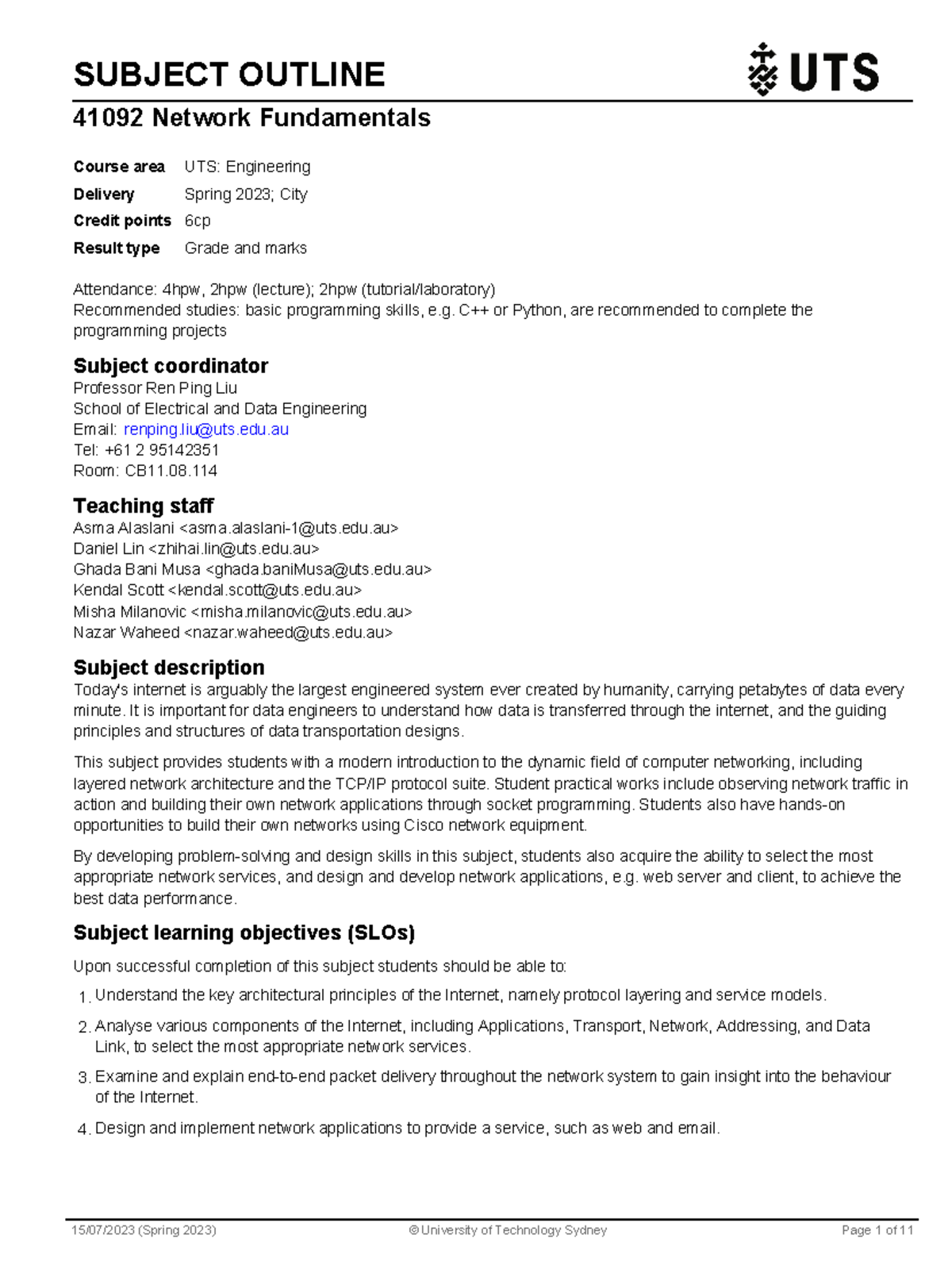 SUBJECT OUTLINE

UTS

41092 Network Fundamentals

| Course area | UTS: Engineering |
|---|---|
| Delivery | Spring 2023; City |
| Credit points | 6cp |
| Result type | Grade and marks |

Attendance: 4hpw, 2hpw (lecture); 2hpw (tutorial/laboratory)
Recommended studies: basic programming skills, e.g. C++ or Python, are recommended to complete the programming projects

Subject coordinator
Professor Ren Ping Liu
School of Electrical and Data Engineering
Email: renping.liu@uts.edu.au
Tel: +61 2 95142351
Room: CB11.08.114

Teaching staff
Asma Alaslani <asma.alaslani-1@uts.edu.au>
Daniel Lin <zhihai.lin@uts.edu.au>
Ghada Bani Musa <ghada.baniMusa@uts.edu.au>
Kendal Scott <kendal.scott@uts.edu.au>
Misha Milanovic <misha.milanovic@uts.edu.au>
Nazar Waheed <nazar.waheed@uts.edu.au>

Subject description
Today's internet is arguably the largest engineered system ever created by humanity, carrying petabytes of data every minute. It is important for data engineers to understand how data is transferred through the internet, and the guiding principles and structures of data transportation designs.

This subject provides students with a modern introduction to the dynamic field of computer networking, including layered network architecture and the TCP/IP protocol suite. Student practical works include observing network traffic in action and building their own network applications through socket programming. Students also have hands-on opportunities to build their own networks using Cisco network equipment.

By developing problem-solving and design skills in this subject, students also acquire the ability to select the most appropriate network services, and design and develop network applications, e.g. web server and client, to achieve the best data performance.

Subject learning objectives (SLOs)
Upon successful completion of this subject students should be able to:

1. Understand the key architectural principles of the Internet, namely protocol layering and service models.

2. Analyse various components of the Internet, including Applications, Transport, Network, Addressing, and Data Link, to select the most appropriate network services.

3. Examine and explain end-to-end packet delivery throughout the network system to gain insight into the behaviour of the Internet.

4. Design and implement network applications to provide a service, such as web and email.

15/07/2023 (Spring 2023) © University of Technology Sydney Page 1 of 11